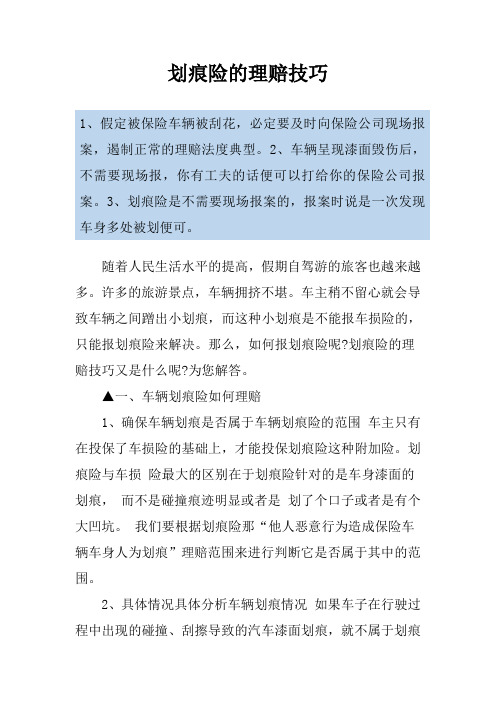 划痕险的理赔技巧

1、假定被保险车辆被刮花，必定要及时向保险公司现场报案，遏制正常的理赔法度典型。2、车辆呈现漆面毁伤后，不需要现场报，你有工夫的话便可以打给你的保险公司报案。3、划痕险是不需要现场报案的，报案时说是一次发现车身多处被划便可。

随着人民生活水平的提高，假期自驾游的旅客也越来越多。许多的旅游景点，车辆拥挤不堪。车主稍不留心就会导致车辆之间蹭出小划痕，而这种小划痕是不能报车损险的，只能报划痕险来解决。那么，如何报划痕险呢?划痕险的理赔技巧又是什么呢?为您解答。

▲一、车辆划痕险如何理赔

1、确保车辆划痕是否属于车辆划痕险的范围 车主只有在投保了车损险的基础上，才能投保划痕险这种附加险。划痕险与车损 险最大的区别在于划痕险针对的是车身漆面的划痕， 而不是碰撞痕迹明显或者是 划了个口子或者是有个大凹坑。 我们要根据划痕险那“他人恶意行为造成保险车辆车身人为划痕”理赔范围来进行判断它是否属于其中的范围。

2、具体情况具体分析车辆划痕情况 如果车子在行驶过程中出现的碰撞、刮擦导致的汽车漆面划痕，就不属于划痕